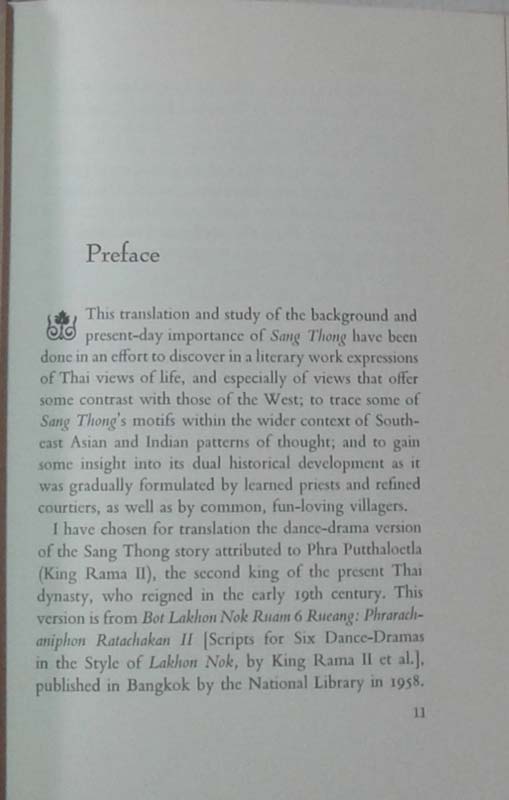 Preface

This translation and study of the background and present-day importance of Sang Thong have been done in an effort to discover in a literary work expressions of Thai views of life, and especially of views that offer some contrast with those of the West; to trace some of Sang Thong's motifs within the wider context of Southeast Asian and Indian patterns of thought; and to gain some insight into its dual historical development as it was gradually formulated by learned priests and refined courtiers, as well as by common, fun-loving villagers.

I have chosen for translation the dance-drama version of the Sang Thong story attributed to Phra Putthaloetla (King Rama II), the second king of the present Thai dynasty, who reigned in the early 19th century. This version is from Bot Lakhon Nok Ruam 6 Rueang: Phrarachaniphon Ratachakan II [Scripts for Six Dance-Dramas in the Style of Lakhon Nok, by King Rama II et al.], published in Bangkok by the National Library in 1958.

11